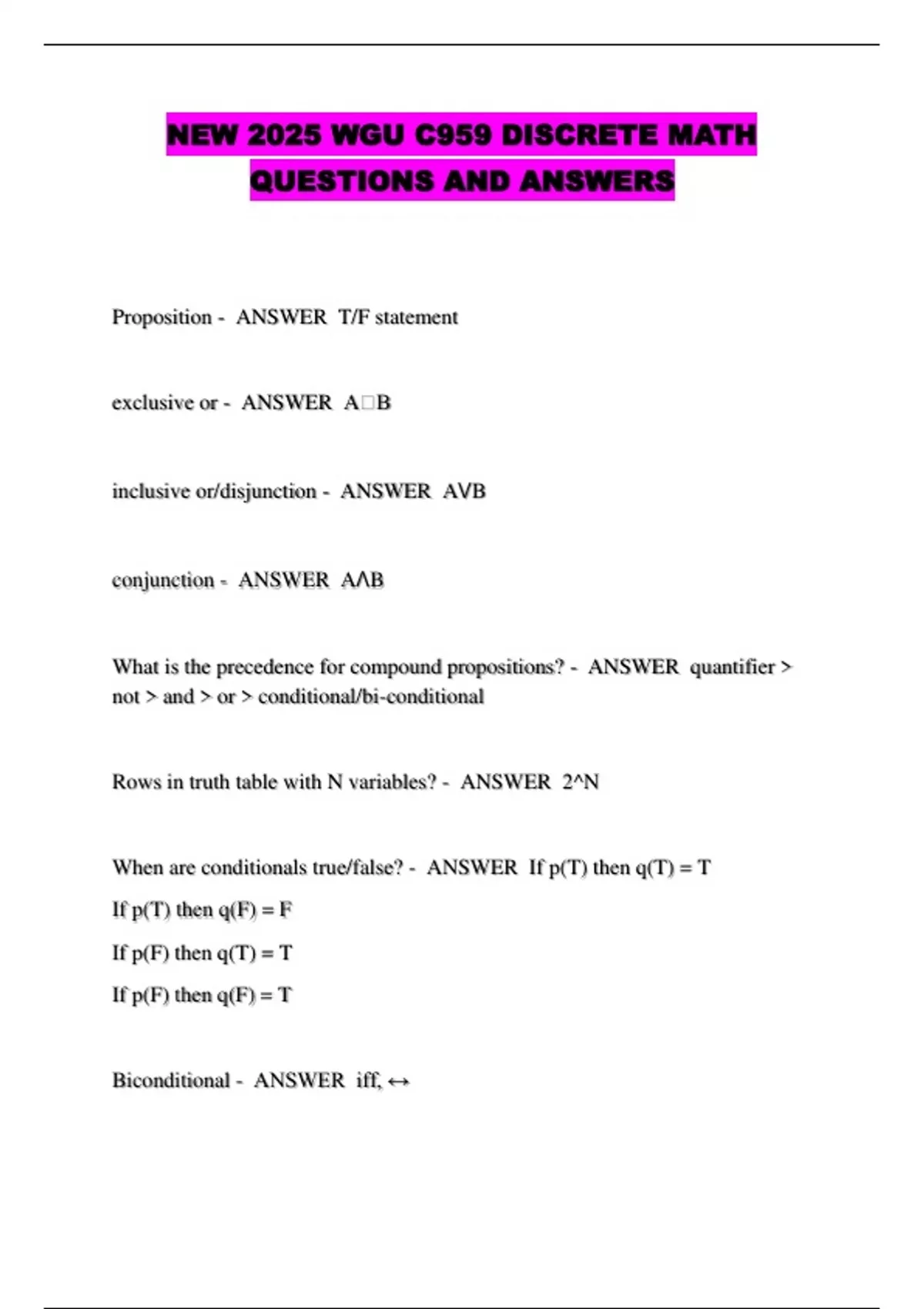 NEW 2025 WGU C959 DISCRETE MATH QUESTIONS AND ANSWERS

Proposition - ANSWER T/F statement

exclusive or - ANSWER A□B

inclusive or/disjunction - ANSWER AVB

conjunction - ANSWER AΛB

What is the precedence for compound propositions? - ANSWER quantifier > not > and > or > conditional/bi-conditional

Rows in truth table with N variables? - ANSWER 2^N

When are conditionals true/false? - ANSWER If p(T) then q(T) = T
If p(T) then q(F) = F
If p(F) then q(T) = T
If p(F) then q(F) = T

Biconditional - ANSWER iff, ↔